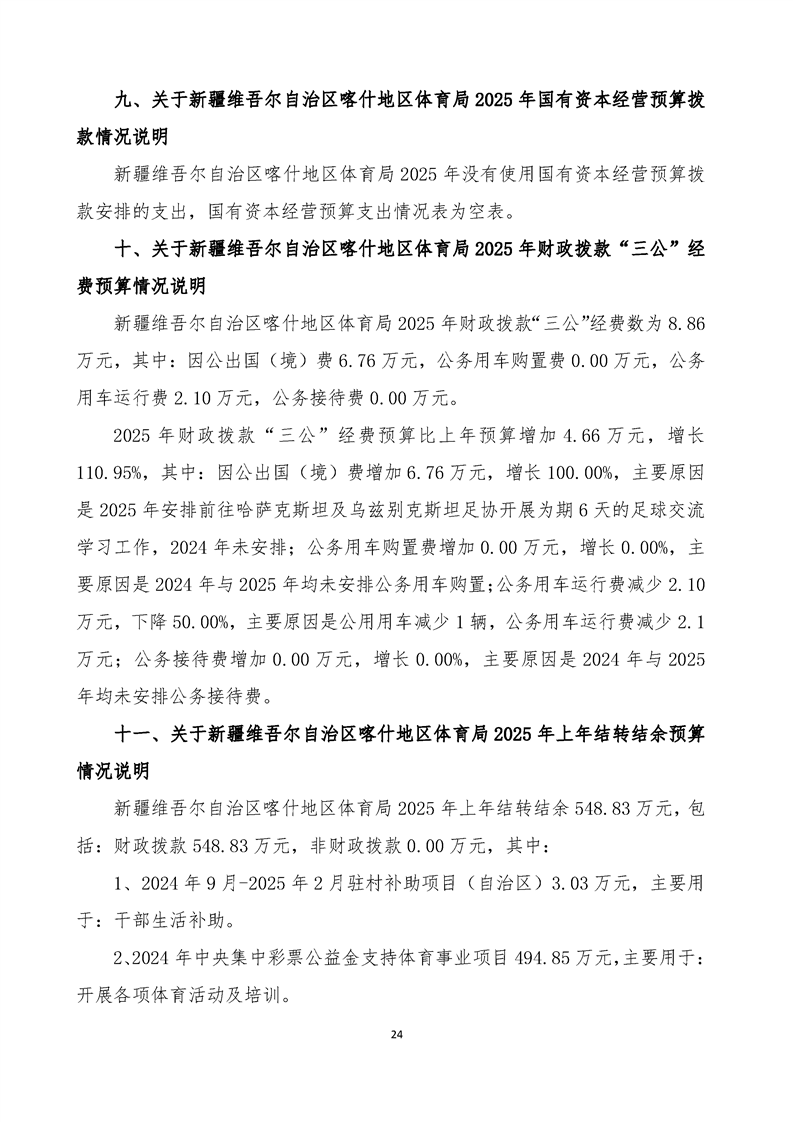 九、关于新疆维吾尔自治区喀什地区体育局 2025 年国有资本经营预算拨款情况说明

新疆维吾尔自治区喀什地区体育局 2025 年没有使用国有资本经营预算拨款安排的支出，国有资本经营预算支出情况表为空表。

十、关于新疆维吾尔自治区喀什地区体育局 2025 年财政拨款“三公”经费预算情况说明

新疆维吾尔自治区喀什地区体育局 2025 年财政拨款“三公”经费数为 8.86 万元，其中：因公出国（境）费 6.76 万元，公务用车购置费 0.00 万元，公务用车运行费 2.10 万元，公务接待费 0.00 万元。

2025 年财政拨款“三公”经费预算比上年预算增加 4.66 万元，增长 110.95%，其中：因公出国（境）费增加 6.76 万元，增长 100.00%，主要原因是 2025 年安排前往哈萨克斯坦及乌兹别克斯坦足协开展为期 6 天的足球交流学习工作，2024 年未安排；公务用车购置费增加 0.00 万元，增长 0.00%，主要原因是 2024 年与 2025 年均未安排公务用车购置；公务用车运行费减少 2.10 万元，下降 50.00%，主要原因是公用用车减少 1 辆，公务用车运行费减少 2.1 万元；公务接待费增加 0.00 万元，增长 0.00%，主要原因是 2024 年与 2025 年均未安排公务接待费。

十一、关于新疆维吾尔自治区喀什地区体育局 2025 年上年结转结余预算情况说明

新疆维吾尔自治区喀什地区体育局 2025 年上年结转结余 548.83 万元，包括：财政拨款 548.83 万元，非财政拨款 0.00 万元，其中：

1、2024 年 9 月-2025 年 2 月驻村补助项目（自治区）3.03 万元，主要用于：干部生活补助。

2、2024 年中央集中彩票公益金支持体育事业项目 494.85 万元，主要用于：开展各项体育活动及培训。

24